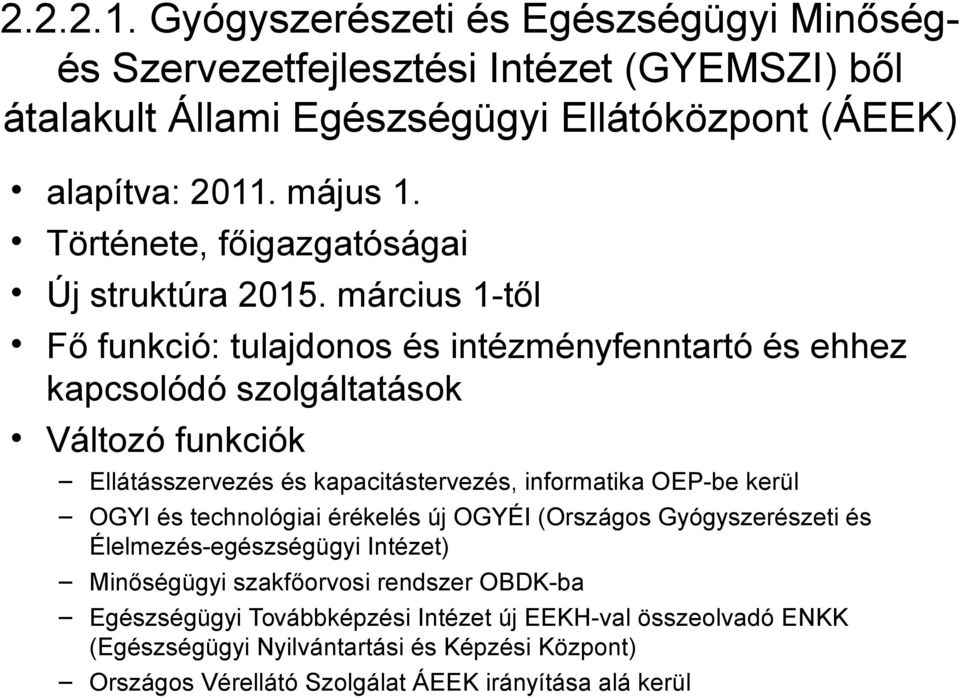 2.2.2.1. Gyógyszerészeti és Egészségügyi Minőség- és Szervezetfejlesztési Intézet (GYEMSZI) ből átalakult Állami Egészségügyi Ellátóközpont (ÁEEK)

• alapítva: 2011. május 1.
• Története, főigazgatóságai
• Új struktúra 2015. március 1-től
• Fő funkció: tulajdonos és intézményfenntartó és ehhez kapcsolódó szolgáltatások
• Változó funkciók
– Ellátásszervezés és kapacitástervezés, informatika OEP-be kerül
– OGYI és technológiai érékelés új OGYÉI (Országos Gyógyszerészeti és Élelmezés-egészségügyi Intézet)
– Minőségügyi szakfőorvosi rendszer OBDK-ba
– Egészségügyi Továbbképzési Intézet új EEKH-val összeolvadó ENKK (Egészségügyi Nyilvántartási és Képzési Központ)
– Országos Vérellátó Szolgálat ÁEEK irányítása alá kerül